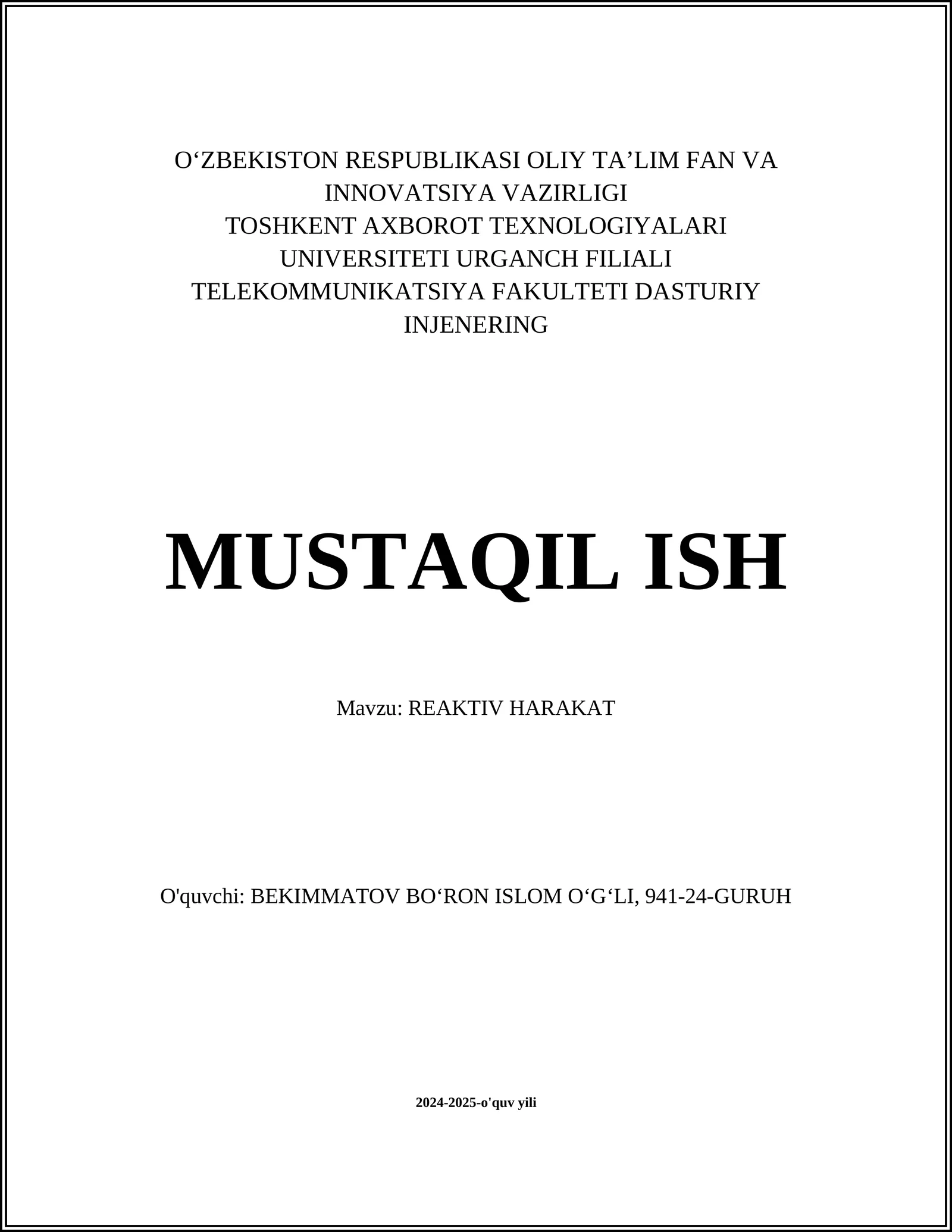 O‘ZBEKISTON RESPUBLIKASI OLIY TA’LIM FAN VA INNOVATSIYA VAZIRLIGI
TOSHKENT AXBOROT TEXNOLOGIYALARI UNIVERSITETI URGANCH FILIALI
TELEKOMMUNIKATSIYA FAKULTETI DASTURIY INJENERING

MUSTAQIL ISH

Mavzu: REAKTIV HARAKAT

O'quvchi: BEKIMMATOV BO‘RON ISLOM O‘G‘LI, 941-24-GURUH

2024-2025-o'quv yili